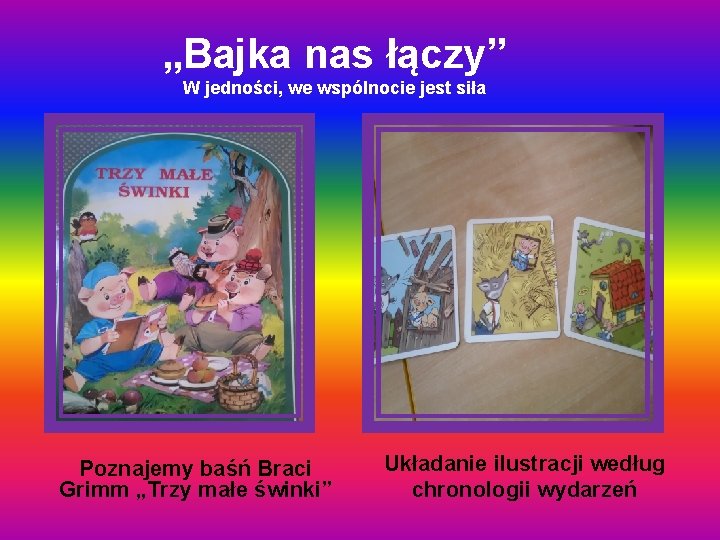 „Bajka nas łączy”
W jedności, we wspólnocie jest siła

TRZY MAŁE ŚWINKI

Poznajemy baśń Braci Grimm „Trzy małe świnki”

Układanie ilustracji według chronologii wydarzeń